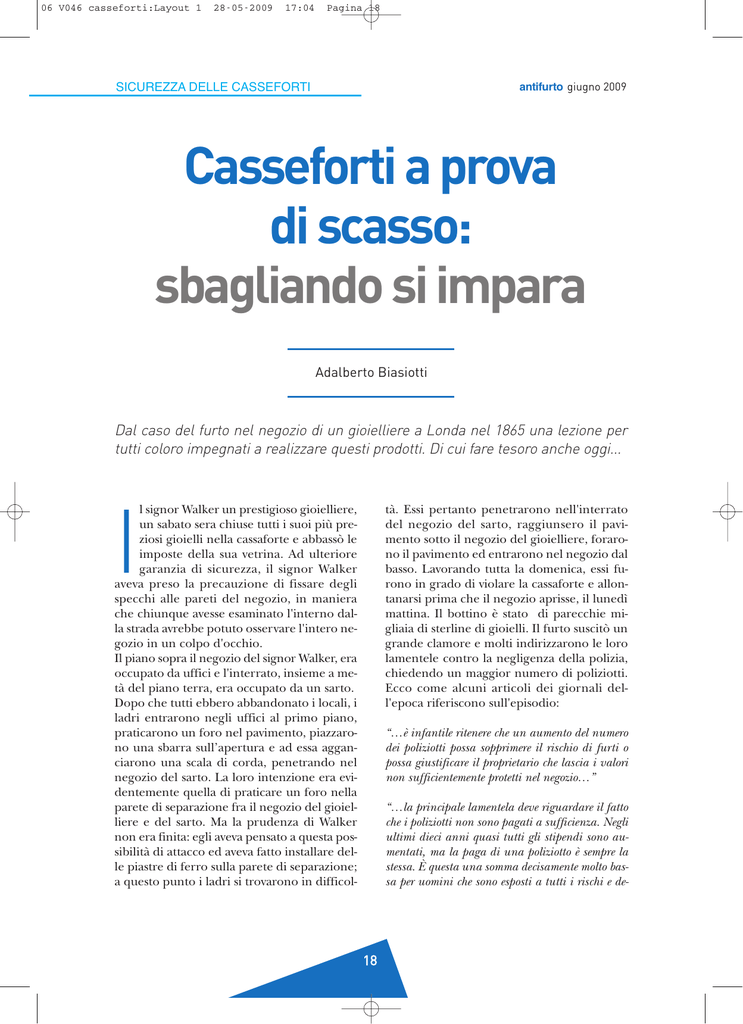 06 V046 casseforti:Layout 1 28-05-2009 17:04 Pagina 18

SICUREZZA DELLE CASSEFORTI

antifurto giugno 2009

Casseforti a prova di scasso: sbagliando si impara

Adalberto Biasiotti

Dal caso del furto nel negozio di un gioielliere a Londa nel 1865 una lezione per tutti coloro impegnati a realizzare questi prodotti. Di cui fare tesoro anche oggi...

Il signor Walker un prestigioso gioielliere, un sabato sera chiuse tutti i suoi più preziosi gioielli nella cassaforte e abbassò le imposte della sua vetrina. Ad ulteriore garanzia di sicurezza, il signor Walker aveva preso la precauzione di fissare degli specchi alle pareti del negozio, in maniera che chiunque avesse esaminato l'interno dalla strada avrebbe potuto osservare l'intero negozio in un colpo d'occhio.
Il piano sopra il negozio del signor Walker, era occupato da uffici e l'interrato, insieme a metà del piano terra, era occupato da un sarto.
Dopo che tutti ebbero abbandonato i locali, i ladri entrarono negli uffici al primo piano, praticarono un foro nel pavimento, piazzarono una sbarra sull'apertura e ad essa agganciarono una scala di corda, penetrando nel negozio del sarto. La loro intenzione era evidentemente quella di praticare un foro nella parete di separazione fra il negozio del gioielliere e del sarto. Ma la prudenza di Walker non era finita: egli aveva pensato a questa possibilità di attacco ed aveva fatto installare delle piastre di ferro sulla parete di separazione; a questo punto i ladri si trovarono in difficoltà. Essi pertanto penetrarono nell'interrato del negozio del sarto, raggiunsero il pavimento sotto il negozio del gioielliere, forarono il pavimento ed entrarono nel negozio dal basso. Lavorando tutta la domenica, essi furono in grado di violare la cassaforte e allontanarsi prima che il negozio aprisse, il lunedì mattina. Il bottino è stato di parecchie migliaia di sterline di gioielli. Il furto suscitò un grande clamore e molti indirizzarono le loro lamentele contro la negligenza della polizia, chiedendo un maggior numero di poliziotti. Ecco come alcuni articoli dei giornali dell'epoca riferiscono sull'episodio:

"...è infantile ritenere che un aumento del numero dei poliziotti possa sopprimere il rischio di furti o possa giustificare il proprietario che lascia i valori non sufficientemente protetti nel negozio..."

"...la principale lamentela deve riguardare il fatto che i poliziotti non sono pagati a sufficienza. Negli ultimi dieci anni quasi tutti gli stipendi sono aumentati, ma la paga di una poliziotto è sempre la stessa. È questa una somma decisamente molto bassa per uomini che sono esposti a tutti i rischi e de-

18